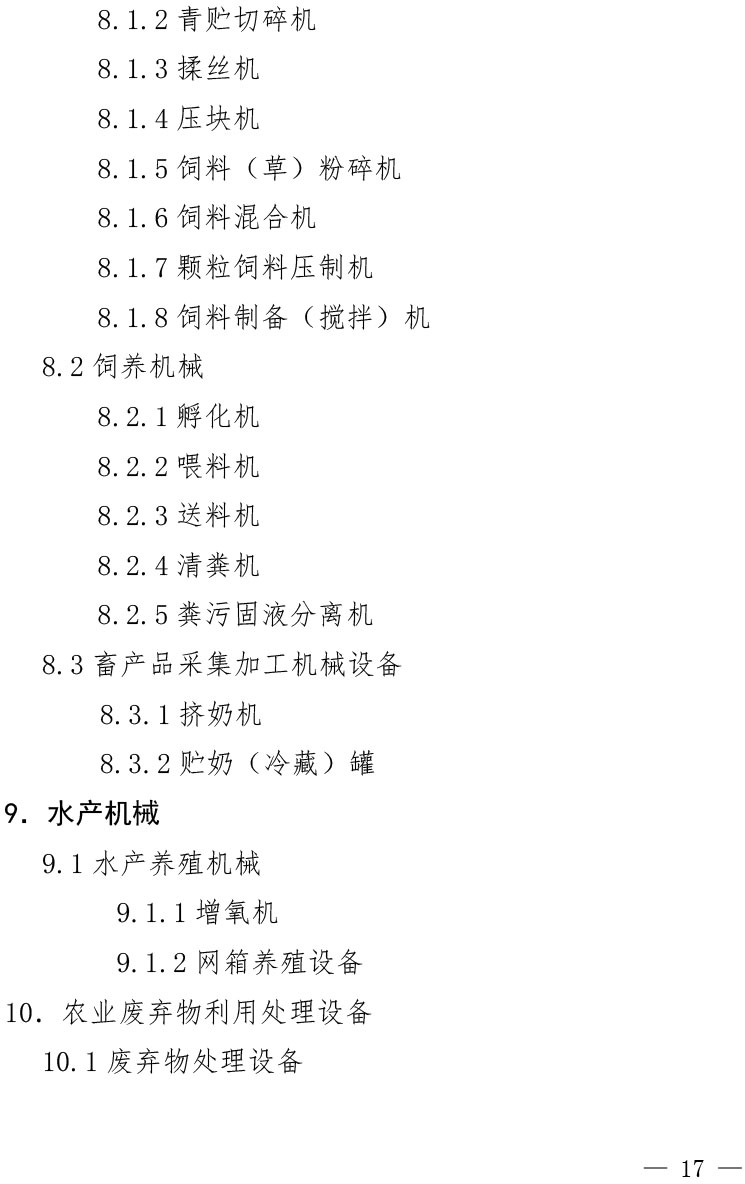 8.1.2 青贮切碎机

8.1.3 揉丝机

8.1.4 压块机

8.1.5 饲料（草）粉碎机

8.1.6 饲料混合机

8.1.7 颗粒饲料压制机

8.1.8 饲料制备（搅拌）机

8.2 饲养机械

8.2.1 孵化机

8.2.2 喂料机

8.2.3 送料机

8.2.4 清粪机

8.2.5 粪污固液分离机

8.3 畜产品采集加工机械设备

8.3.1 挤奶机

8.3.2 贮奶（冷藏）罐

9. 水产机械

9.1 水产养殖机械

9.1.1 增氧机

9.1.2 网箱养殖设备

10. 农业废弃物利用处理设备

10.1 废弃物处理设备

— 17 —